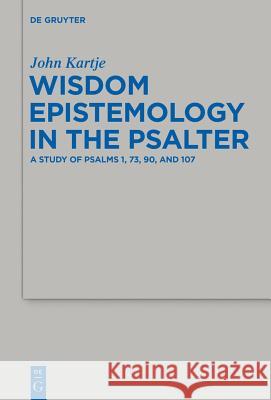 DE GRUYTER

John Kartje

WISDOM EPISTEMOLOGY IN THE PSALTER

A STUDY OF PSALMS 1, 73, 90, AND 107

DE G

Kraina Książek